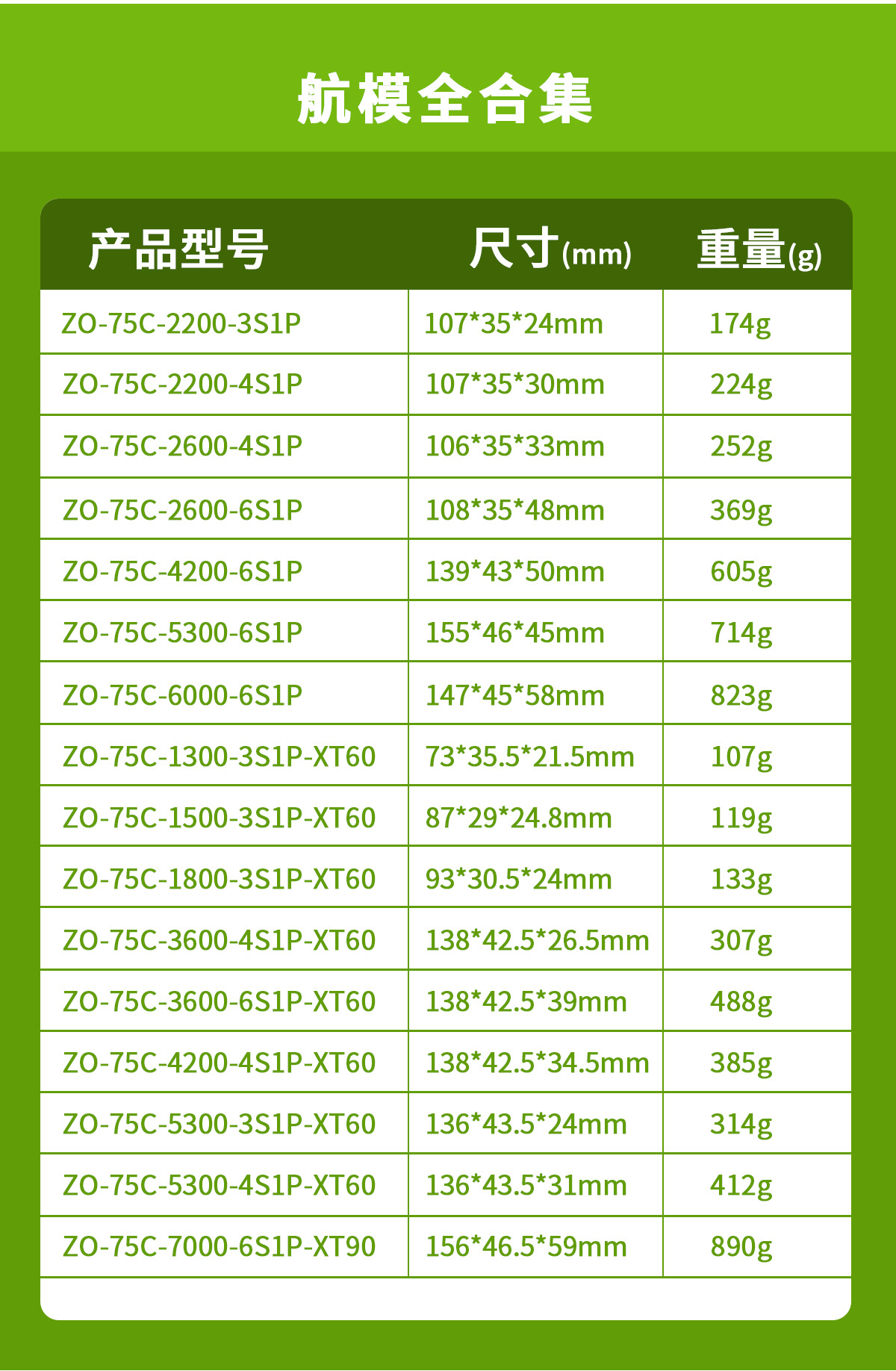 航模全合集

| 产品型号 | 尺寸(mm) | 重量(g) |
|---|---|---|
| ZO-75C-2200-3S1P | 107*35*24mm | 174g |
| ZO-75C-2200-4S1P | 107*35*30mm | 224g |
| ZO-75C-2600-4S1P | 106*35*33mm | 252g |
| ZO-75C-2600-6S1P | 108*35*48mm | 369g |
| ZO-75C-4200-6S1P | 139*43*50mm | 605g |
| ZO-75C-5300-6S1P | 155*46*45mm | 714g |
| ZO-75C-6000-6S1P | 147*45*58mm | 823g |
| ZO-75C-1300-3S1P-XT60 | 73*35.5*21.5mm | 107g |
| ZO-75C-1500-3S1P-XT60 | 87*29*24.8mm | 119g |
| ZO-75C-1800-3S1P-XT60 | 93*30.5*24mm | 133g |
| ZO-75C-3600-4S1P-XT60 | 138*42.5*26.5mm | 307g |
| ZO-75C-3600-6S1P-XT60 | 138*42.5*39mm | 488g |
| ZO-75C-4200-4S1P-XT60 | 138*42.5*34.5mm | 385g |
| ZO-75C-5300-3S1P-XT60 | 136*43.5*24mm | 314g |
| ZO-75C-5300-4S1P-XT60 | 136*43.5*31mm | 412g |
| ZO-75C-7000-6S1P-XT90 | 156*46.5*59mm | 890g |